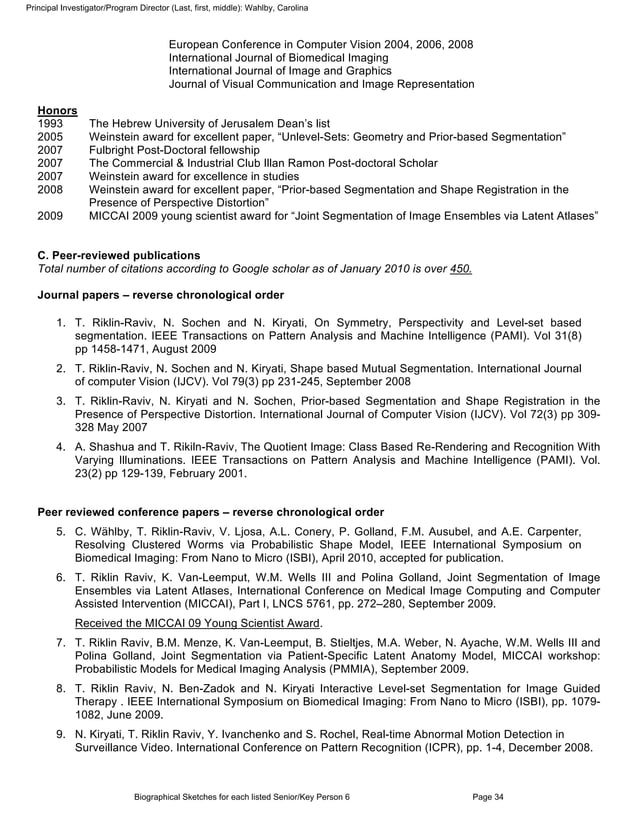 Principal Investigator/Program Director (Last, first, middle): Wahlby, Carolina

European Conference in Computer Vision 2004, 2006, 2008
International Journal of Biomedical Imaging
International Journal of Image and Graphics
Journal of Visual Communication and Image Representation

Honors
1993 The Hebrew University of Jerusalem Dean's list
2005 Weinstein award for excellent paper, "Unlevel-Sets: Geometry and Prior-based Segmentation"
2007 Fulbright Post-Doctoral fellowship
2007 The Commercial & Industrial Club Illan Ramon Post-doctoral Scholar
2007 Weinstein award for excellence in studies
2008 Weinstein award for excellent paper, "Prior-based Segmentation and Shape Registration in the Presence of Perspective Distortion"
2009 MICCAI 2009 young scientist award for "Joint Segmentation of Image Ensembles via Latent Atlases"

C. Peer-reviewed publications
Total number of citations according to Google scholar as of January 2010 is over 450.

Journal papers – reverse chronological order

1. T. Riklin-Raviv, N. Sochen and N. Kiryati, On Symmetry, Perspectivity and Level-set based segmentation. IEEE Transactions on Pattern Analysis and Machine Intelligence (PAMI). Vol 31(8) pp 1458-1471, August 2009

2. T. Riklin-Raviv, N. Sochen and N. Kiryati, Shape based Mutual Segmentation. International Journal of computer Vision (IJCV). Vol 79(3) pp 231-245, September 2008

3. T. Riklin-Raviv, N. Kiryati and N. Sochen, Prior-based Segmentation and Shape Registration in the Presence of Perspective Distortion. International Journal of Computer Vision (IJCV). Vol 72(3) pp 309-328 May 2007

4. A. Shashua and T. Rikiln-Raviv, The Quotient Image: Class Based Re-Rendering and Recognition With Varying Illuminations. IEEE Transactions on Pattern Analysis and Machine Intelligence (PAMI). Vol. 23(2) pp 129-139, February 2001.

Peer reviewed conference papers – reverse chronological order

5. C. Wählby, T. Riklin-Raviv, V. Ljosa, A.L. Conery, P. Golland, F.M. Ausubel, and A.E. Carpenter, Resolving Clustered Worms via Probabilistic Shape Model, IEEE International Symposium on Biomedical Imaging: From Nano to Micro (ISBI), April 2010, accepted for publication.

6. T. Riklin Raviv, K. Van-Leemput, W.M. Wells III and Polina Golland, Joint Segmentation of Image Ensembles via Latent Atlases, International Conference on Medical Image Computing and Computer Assisted Intervention (MICCAI), Part I, LNCS 5761, pp. 272–280, September 2009.

Received the MICCAI 09 Young Scientist Award.

7. T. Riklin Raviv, B.M. Menze, K. Van-Leemput, B. Stieltjes, M.A. Weber, N. Ayache, W.M. Wells III and Polina Golland, Joint Segmentation via Patient-Specific Latent Anatomy Model, MICCAI workshop: Probabilistic Models for Medical Imaging Analysis (PMMIA), September 2009.

8. T. Riklin Raviv, N. Ben-Zadok and N. Kiryati Interactive Level-set Segmentation for Image Guided Therapy . IEEE International Symposium on Biomedical Imaging: From Nano to Micro (ISBI), pp. 1079-1082, June 2009.

9. N. Kiryati, T. Riklin Raviv, Y. Ivanchenko and S. Rochel, Real-time Abnormal Motion Detection in Surveillance Video. International Conference on Pattern Recognition (ICPR), pp. 1-4, December 2008.

Biographical Sketches for each listed Senior/Key Person 6 Page 34